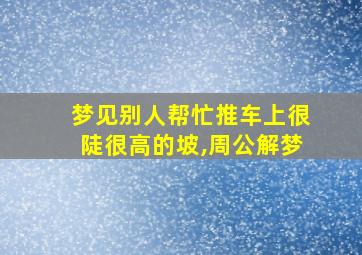 梦见别人帮忙推车上很陡很高的坡,周公解梦